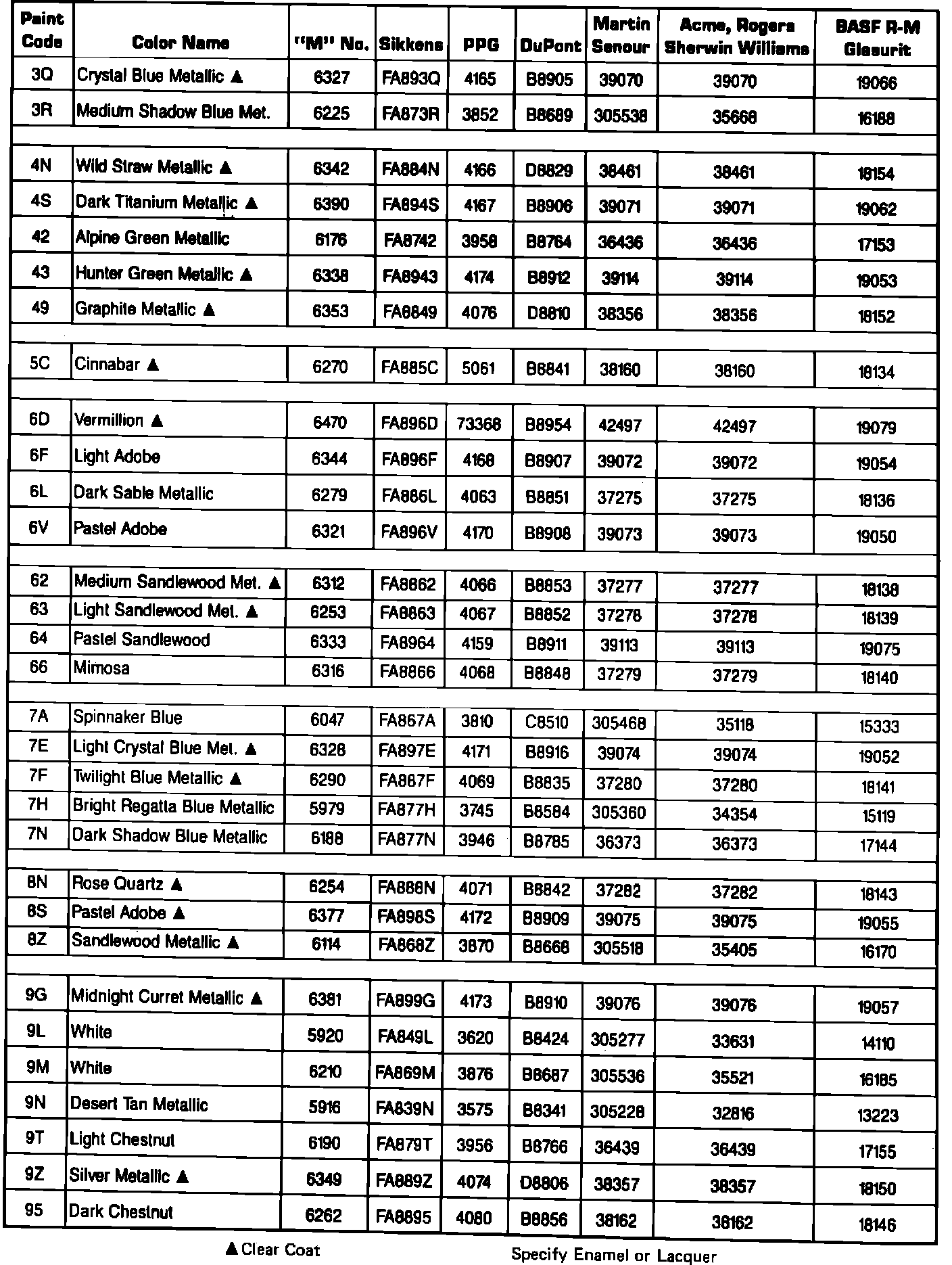 | Paint Code | Color Name | "M" No. | Sikkens | PPG | DuPont | Martin Senour | Acme, Rogers Sherwin Williams | BASF R-M Glasurit |
|---|---|---|---|---|---|---|---|---|
| 3Q | Crystal Blue Metallic ▲ | 6327 | FA893Q | 4165 | B8905 | 39070 | 39070 | 19066 |
| 3R | Medium Shadow Blue Met. | 6225 | FA873R | 3852 | B8689 | 305538 | 35668 | 16188 |
| | | | | | | | | |
| 4N | Wild Straw Metallic ▲ | 6342 | FA884N | 4166 | D8829 | 38461 | 38461 | 18154 |
| 4S | Dark Titanium Metallic ▲ | 6390 | FA894S | 4167 | B8906 | 39071 | 39071 | 19062 |
| 42 | Alpine Green Metallic | 6176 | FA8742 | 3958 | B8764 | 36436 | 36436 | 17153 |
| 43 | Hunter Green Metallic ▲ | 6338 | FA8943 | 4174 | B8912 | 39114 | 39114 | 19053 |
| 49 | Graphite Metallic ▲ | 6353 | FA8849 | 4076 | D8810 | 38356 | 38356 | 18152 |
| | | | | | | | | |
| 5C | Cinnabar ▲ | 6270 | FA885C | 5061 | B8841 | 38160 | 38160 | 18134 |
| | | | | | | | | |
| 6D | Vermillion ▲ | 6470 | FA896D | 73368 | B8954 | 42497 | 42497 | 19079 |
| 6F | Light Adobe | 6344 | FA896F | 4168 | B8907 | 39072 | 39072 | 19054 |
| 6L | Dark Sable Metallic | 6279 | FA886L | 4063 | B8851 | 37275 | 37275 | 18136 |
| 6V | Pastel Adobe | 6321 | FA896V | 4170 | B8908 | 39073 | 39073 | 19050 |
| | | | | | | | | |
| 62 | Medium Sandlewood Met. ▲ | 6312 | FA8862 | 4066 | B8853 | 37277 | 37277 | 18138 |
| 63 | Light Sandlewood Met. ▲ | 6253 | FA8863 | 4067 | B8852 | 37278 | 37278 | 18139 |
| 64 | Pastel Sandlewood | 6333 | FA8964 | 4159 | B8911 | 39113 | 39113 | 19075 |
| 66 | Mimosa | 6316 | FA8866 | 4068 | B8848 | 37279 | 37279 | 18140 |
| | | | | | | | | |
| 7A | Spinnaker Blue | 6047 | FA867A | 3810 | C8510 | 305468 | 35118 | 15333 |
| 7E | Light Crystal Blue Met. ▲ | 6328 | FA897E | 4171 | B8916 | 39074 | 39074 | 19052 |
| 7F | Twilight Blue Metallic ▲ | 6290 | FA887F | 4069 | B8835 | 37280 | 37280 | 18141 |
| 7H | Bright Regatta Blue Metallic | 5979 | FA877H | 3745 | B8584 | 305360 | 34354 | 15119 |
| 7N | Dark Shadow Blue Metallic | 6188 | FA877N | 3946 | B8785 | 36373 | 36373 | 17144 |
| | | | | | | | | |
| 8N | Rose Quartz ▲ | 6254 | FA888N | 4071 | B8842 | 37282 | 37282 | 18143 |
| 8S | Pastel Adobe ▲ | 6377 | FA898S | 4172 | B8909 | 39075 | 39075 | 19055 |
| 8Z | Sandlewood Metallic ▲ | 6114 | FA868Z | 3870 | B8668 | 305518 | 35405 | 16170 |
| | | | | | | | | |
| 9G | Midnight Curret Metallic ▲ | 6381 | FA899G | 4173 | B8910 | 39076 | 39076 | 19057 |
| 9L | White | 5920 | FA849L | 3620 | B8424 | 305277 | 33631 | 14110 |
| 9M | White | 6210 | FA869M | 3876 | B8687 | 305536 | 35521 | 16185 |
| 9N | Desert Tan Metallic | 5916 | FA839N | 3575 | B8341 | 305228 | 32816 | 13223 |
| 9T | Light Chestnut | 6190 | FA879T | 3956 | B8766 | 36439 | 36439 | 17155 |
| 9Z | Silver Metallic ▲ | 6349 | FA889Z | 4074 | D8806 | 38357 | 38357 | 18150 |
| 95 | Dark Chestnut | 6262 | FA8895 | 4080 | B8856 | 38162 | 38162 | 18146 |

▲ Clear Coat

Specify Enamel or Lacquer